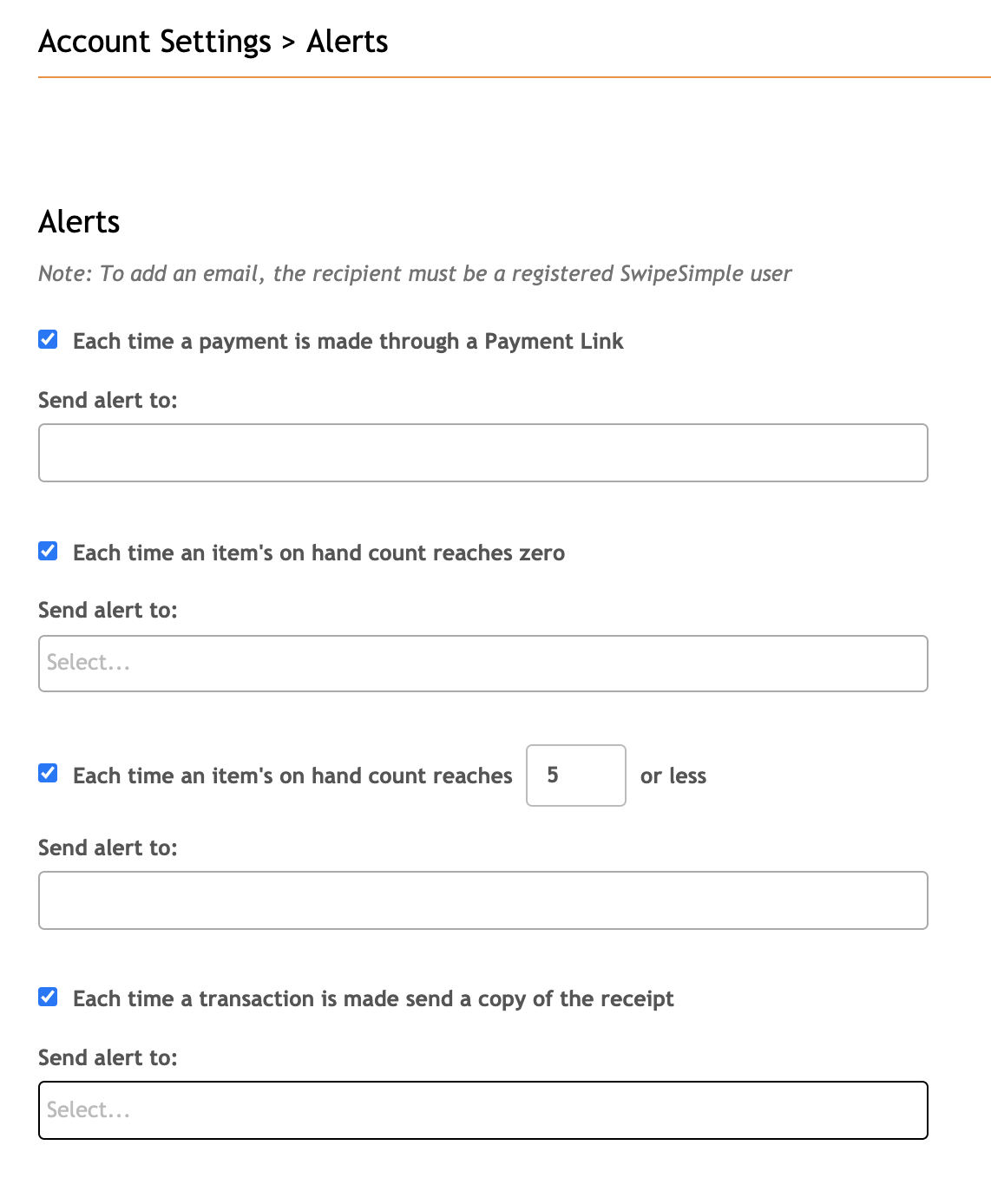 Account Settings > Alerts

Alerts

Note: To add an email, the recipient must be a registered SwipeSimple user

Each time a payment is made through a Payment Link

Send alert to:

Each time an item's on hand count reaches zero

Send alert to:

Select...

Each time an item's on hand count reaches 5 or less

Send alert to:

Each time a transaction is made send a copy of the receipt

Send alert to:

Select...